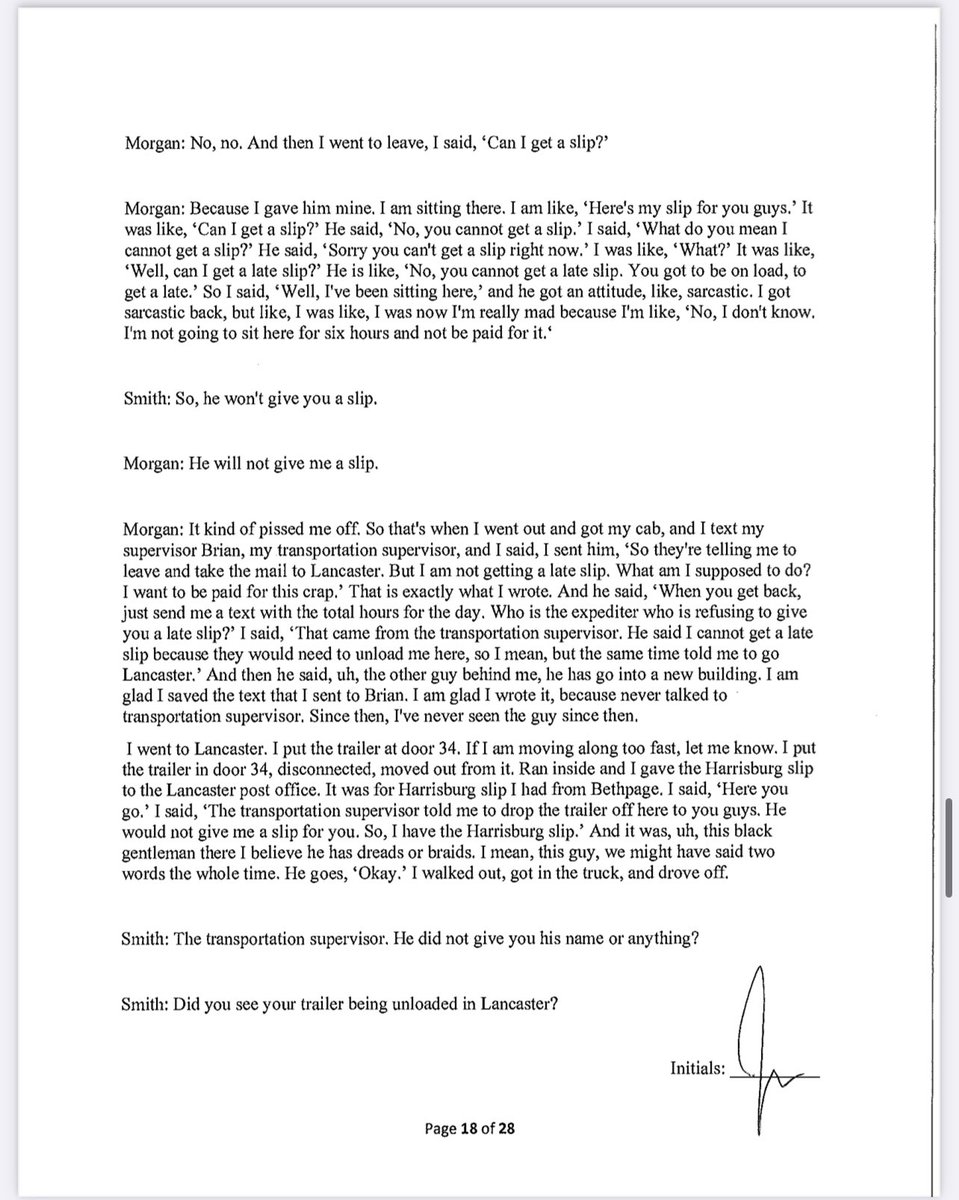 Morgan: No, no. And then I went to leave, I said, 'Can I get a slip?'

Morgan: Because I gave him mine. I am sitting there. I am like, 'Here's my slip for you guys.' It was like, 'Can I get a slip?' He said, 'No, you cannot get a slip.' I said, 'What do you mean I cannot get a slip?' He said, 'Sorry you can't get a slip right now.' I was like, 'What?' It was like, 'Well, can I get a late slip?' He is like, 'No, you cannot get a late slip. You got to be on load, to get a late.' So I said, 'Well, I've been sitting here,' and he got an attitude, like, sarcastic. I got sarcastic back, but like, I was like, I was now I'm really mad because I'm like, 'No, I don't know. I'm not going to sit here for six hours and not be paid for it.'

Smith: So, he won't give you a slip.

Morgan: He will not give me a slip.

Morgan: It kind of pissed me off. So that's when I went out and got my cab, and I text my supervisor Brian, my transportation supervisor, and I said, I sent him, 'So they're telling me to leave and take the mail to Lancaster. But I am not getting a late slip. What am I supposed to do? I want to be paid for this crap.' That is exactly what I wrote. And he said, 'When you get back, just send me a text with the total hours for the day. Who is the expediter who is refusing to give you a late slip?' I said, 'That came from the transportation supervisor. He said I cannot get a late slip because they would need to unload me here, so I mean, but the same time told me to go Lancaster.' And then he said, uh, the other guy behind me, he has go into a new building. I am glad I saved the text that I sent to Brian. I am glad I wrote it, because never talked to transportation supervisor. Since then, I've never seen the guy since then.

I went to Lancaster. I put the trailer at door 34. If I am moving along too fast, let me know. I put the trailer in door 34, disconnected, moved out from it. Ran inside and I gave the Harrisburg slip to the Lancaster post office. It was for Harrisburg slip I had from Bethpage. I said, 'Here you go.' I said, 'The transportation supervisor told me to drop the trailer off here to you guys. He would not give me a slip for you. So, I have the Harrisburg slip.' And it was, uh, this black gentleman there I believe he has dreads or braids. I mean, this guy, we might have said two words the whole time. He goes, 'Okay.' I walked out, got in the truck, and drove off.

Smith: The transportation supervisor. He did not give you his name or anything?

Smith: Did you see your trailer being unloaded in Lancaster?

Initials:

Page 18 of 28